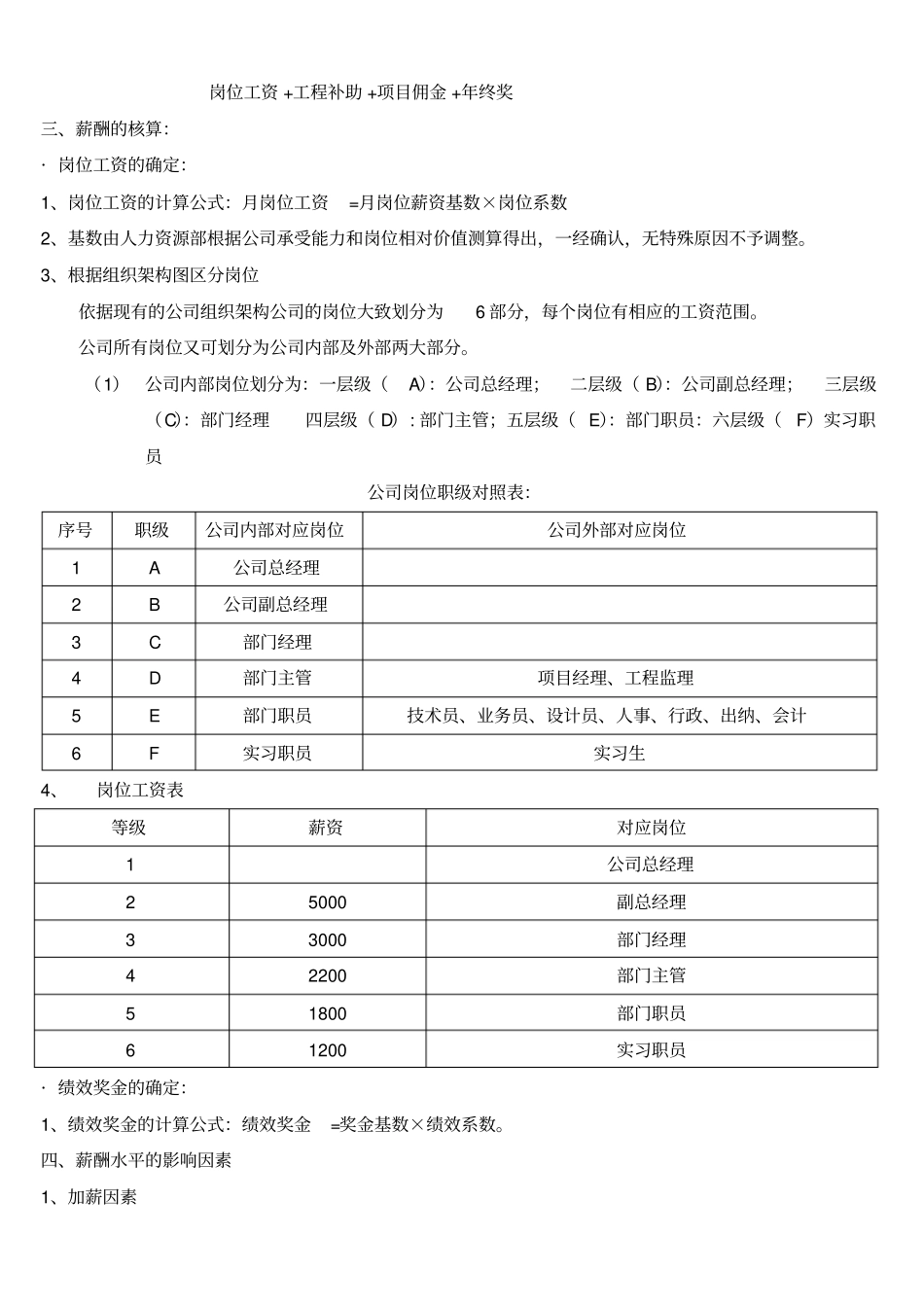 岗位工资+工程补助+项目佣金+年终奖

三、薪酬的核算:

· 岗位工资的确定:

1、岗位工资的计算公式:月岗位工资 =月岗位薪资基数×岗位系数

2、基数由人力资源部根据公司承受能力和岗位相对价值测算得出,一经确认,无特殊原因不予调整。

3、根据组织架构图区分岗位

依据现有的公司组织架构公司的岗位大致划分为6部分,每个岗位有相应的工资范围。

公司所有岗位又可划分为公司内部及外部两大部分。

(1) 公司内部岗位划分为:一层级(A):公司总经理; 二层级(B):公司副总经理; 三层级(C):部门经理 四层级(D):部门主管;五层级(E):部门职员:六层级(F)实习职员

公司岗位职级对照表:

| 序号 | 职级 | 公司内部对应岗位 | 公司外部对应岗位 |
|---|---|---|---|
| 1 | A | 公司总经理 | |
| 2 | B | 公司副总经理 | |
| 3 | C | 部门经理 | |
| 4 | D | 部门主管 | 项目经理、工程监理 |
| 5 | E | 部门职员 | 技术员、业务员、设计员、人事、行政、出纳、会计 |
| 6 | F | 实习职员 | 实习生 |

4、 岗位工资表

| 等级 | 薪资 | 对应岗位 |
|---|---|---|
| 1 | | 公司总经理 |
| 2 | 5000 | 副总经理 |
| 3 | 3000 | 部门经理 |
| 4 | 2200 | 部门主管 |
| 5 | 1800 | 部门职员 |
| 6 | 1200 | 实习职员 |

· 绩效奖金的确定:

1、绩效奖金的计算公式:绩效奖金 =奖金基数×绩效系数。

四、薪酬水平的影响因素

1、加薪因素